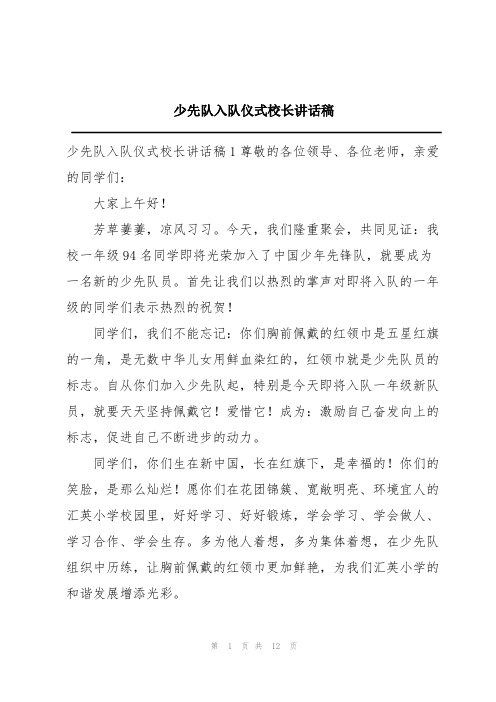 少先队入队仪式校长讲话稿

少先队入队仪式校长讲话稿 1 尊敬的各位领导、各位老师，亲爱的同学们：

大家上午好！

芳草萋萋，凉风习习。今天，我们隆重聚会，共同见证：我校一年级 94 名同学即将光荣加入了中国少年先锋队，就要成为一名新的少先队员。首先让我们以热烈的掌声对即将入队的一年级的同学们表示热烈的祝贺！

同学们，我们不能忘记：你们胸前佩戴的红领巾是五星红旗的一角，是无数中华儿女用鲜血染红的，红领巾就是少先队员的标志。自从你们加入少先队起，特别是今天即将入队一年级新队员，就要天天坚持佩戴它！爱惜它！成为：激励自己奋发向上的标志，促进自己不断进步的动力。

同学们，你们生在新中国，长在红旗下，是幸福的！你们的笑脸，是那么灿烂！愿你们在花团锦簇、宽敞明亮、环境宜人的汇英小学校园里，好好学习、好好锻炼，学会学习、学会做人、学习合作、学会生存。多为他人着想，多为集体着想，在少先队组织中历练，让胸前佩戴的红领巾更加鲜艳，为我们汇英小学的和谐发展增添光彩。

第 1 页 共 12 页